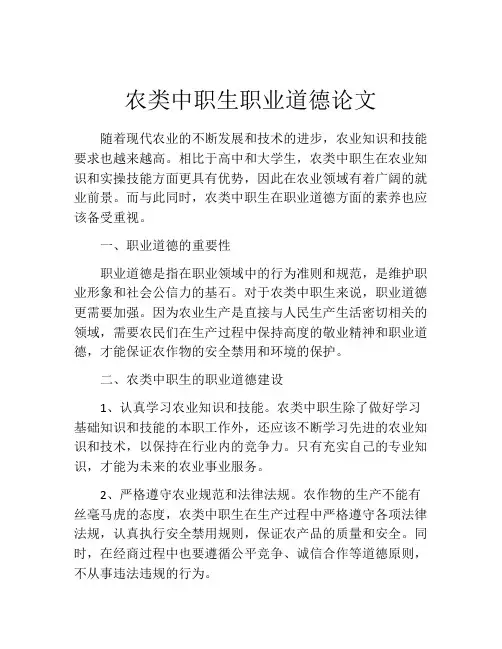 农类中职生职业道德论文

随着现代农业的不断发展和技术的进步，农业知识和技能要求也越来越高。相比于高中和大学生，农类中职生在农业知识和实操技能方面更具有优势，因此在农业领域有着广阔的就业前景。而与此同时，农类中职生在职业道德方面的素养也应该备受重视。

一、职业道德的重要性

职业道德是指在职业领域中的行为准则和规范，是维护职业形象和社会公信力的基石。对于农类中职生来说，职业道德更需要加强。因为农业生产是直接与人民生产生活密切相关的领域，需要农民们在生产过程中保持高度的敬业精神和职业道德，才能保证农作物的安全禁用和环境的保护。

二、农类中职生的职业道德建设

1、认真学习农业知识和技能。农类中职生除了做好学习基础知识和技能的本职工作外，还应该不断学习先进的农业知识和技术，以保持在行业内的竞争力。只有充实自己的专业知识，才能为未来的农业事业服务。

2、严格遵守农业规范和法律法规。农作物的生产不能有丝毫马虎的态度，农类中职生在生产过程中严格遵守各项法律法规，认真执行安全禁用规则，保证农产品的质量和安全。同时，在经商过程中也要遵循公平竞争、诚信合作等道德原则，不从事违法违规的行为。